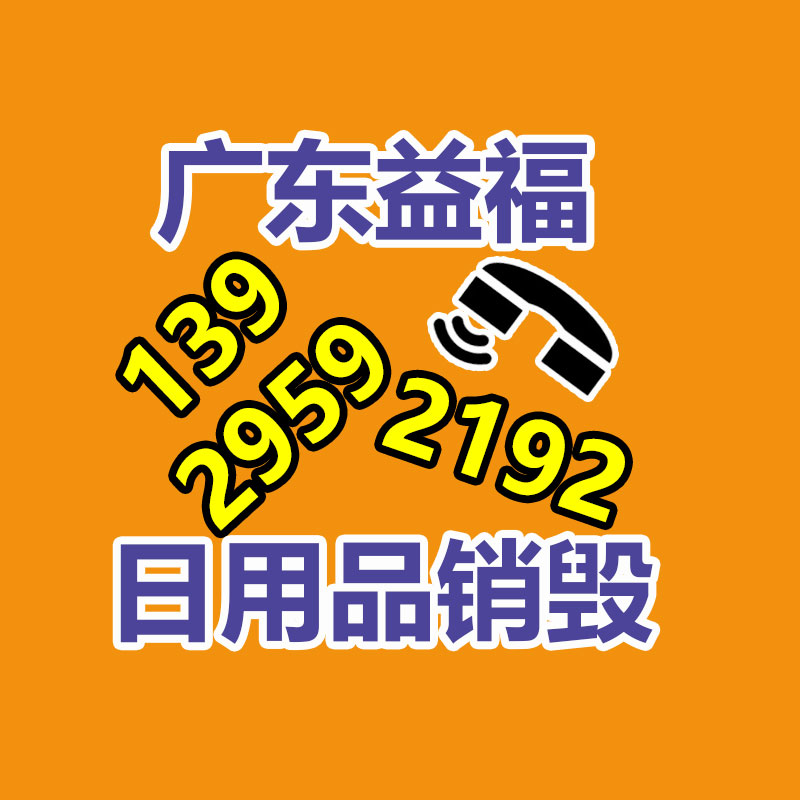 广东益福

139
2959
2192

日用品销毁